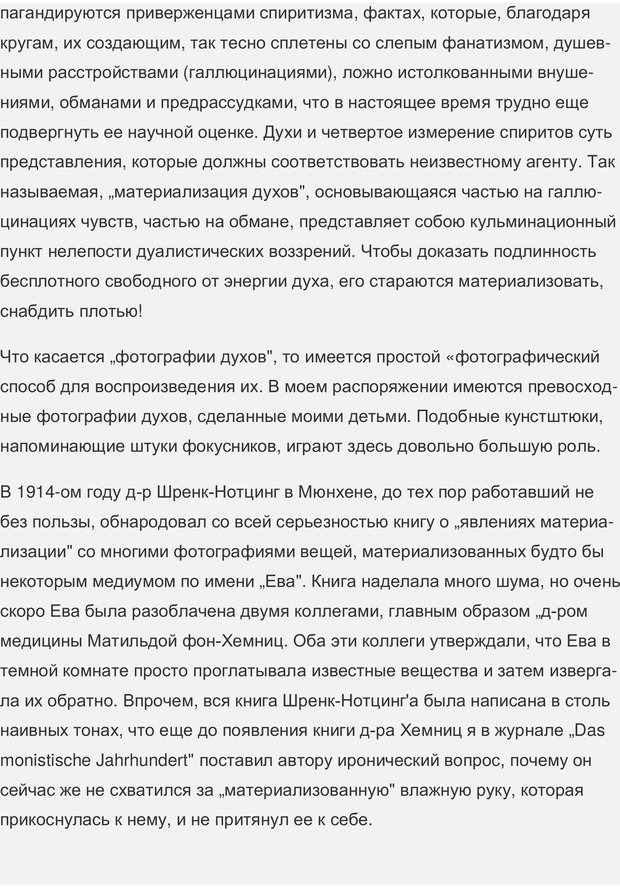 пагандируются приверженцами спиритизма, фактах, которые, благодаря кругам, их создающим, так тесно сплетены со слепым фанатизмом, душевными расстройствами (галлюцинациями), ложно истолкованными внушениями, обманами и предрассудками, что в настоящее время трудно еще подвергнуть ее научной оценке. Духи и четвертое измерение спиритов суть представления, которые должны соответствовать неизвестному агенту. Так называемая, „материализация духов", основывающаяся частью на галлюцинациях чувств, частью на обмане, представляет собою кульминационный пункт нелепости дуалистических воззрений. Чтобы доказать подлинность бесплотного свободного от энергии духа, его стараются материализовать, снабдить плотью!

Что касается „фотографии духов", то имеется простой «фотографический способ для воспроизведения их. В моем распоряжении имеются превосходные фотографии духов, сделанные моими детьми. Подобные кунстштюки, напоминающие штуки фокусников, играют здесь довольно большую роль.

В 1914-ом году д-р Шренк-Нотцинг в Мюнхене, до тех пор работавший не без пользы, обнародовал со всей серьезностью книгу о „явлениях материализации" со многими фотографиями вещей, материализованных будто бы некоторым медиумом по имени „Ева". Книга наделала много шума, но очень скоро Ева была разоблачена двумя коллегами, главным образом „д-ром медицины Матильдой фон-Хемниц. Оба эти коллеги утверждали, что Ева в темной комнате просто проглатывала известные вещества и затем извергала их обратно. Впрочем, вся книга Шренк-Нотцинг'а была написана в столь наивных тонах, что еще до появления книги д-ра Хемниц я в журнале „Das monistische Jahrhundert" поставил автору иронический вопрос, почему он сейчас же не схватился за „материализованную" влажную руку, которая прикоснулась к нему, и не притянул ее к себе.